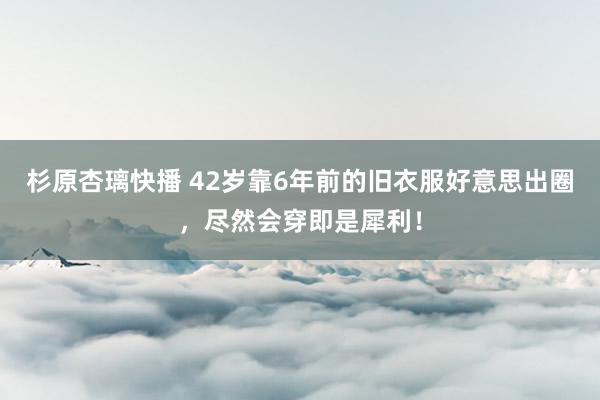 杉原杏璃快播 42岁靠6年前的旧衣服好意思出圈，尽然会穿即是犀利！